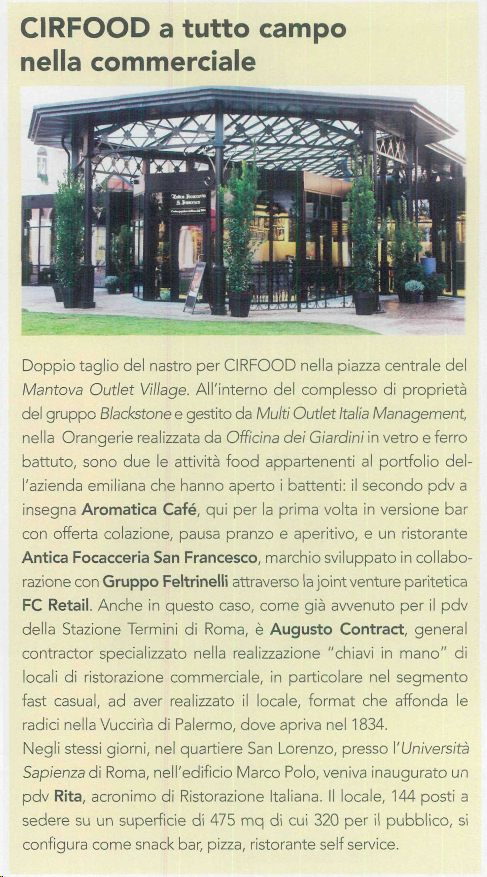 CIRFOOD a tutto campo nella commerciale

Doppio taglio del nastro per CIRFOOD nella piazza centrale del Mantova Outlet Village. All'interno del complesso di proprietà del gruppo Blackstone e gestito da Multi Outlet Italia Management, nella Orangerie realizzata da Officina dei Giardini in vetro e ferro battuto, sono due le attività food appartenenti al portfolio dell'azienda emiliana che hanno aperto i battenti: il secondo pdv a insegna Aromatica Café, qui per la prima volta in versione bar con offerta colazione, pausa pranzo e aperitivo, e un ristorante Antica Focacceria San Francesco, marchio sviluppato in collaborazione con Gruppo Feltrinelli attraverso la joint venture paritetica FC Retail. Anche in questo caso, come già avvenuto per il pdv della Stazione Termini di Roma, è Augusto Contract, general contractor specializzato nella realizzazione "chiavi in mano" di locali di ristorazione commerciale, in particolare nel segmento fast casual, ad aver realizzato il locale, format che affonda le radici nella Vucciria di Palermo, dove apriva nel 1834.
Negli stessi giorni, nel quartiere San Lorenzo, presso l'Università Sapienza di Roma, nell'edificio Marco Polo, veniva inaugurato un pdv Rita, acronimo di Ristorazione Italiana. Il locale, 144 posti a sedere su un superficie di 475 mq di cui 320 per il pubblico, si configura come snack bar, pizza, ristorante self service.